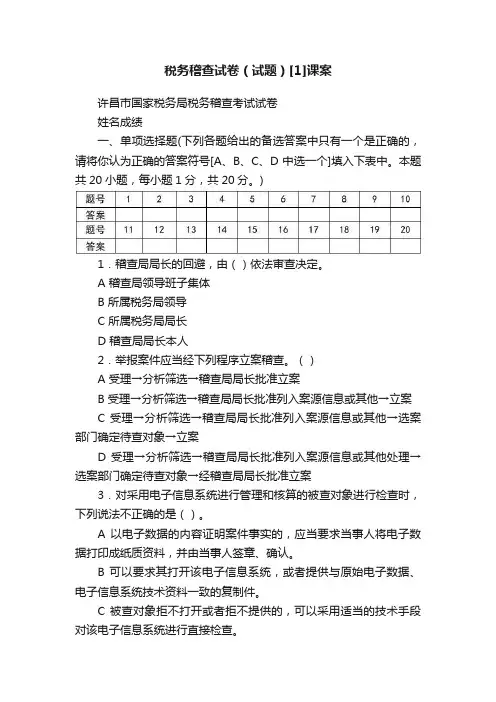 税务稽查试卷（试题）[1]课案

许昌市国家税务局税务稽查考试试卷

姓名成绩

一、单项选择题(下列各题给出的备选答案中只有一个是正确的，请将你认为正确的答案符号[A、B、C、D 中选一个]填入下表中。本题共 20 小题，每小题 1 分，共 20 分。)

| 题号 | 1 | 2 | 3 | 4 | 5 | 6 | 7 | 8 | 9 | 10 |
|---|---|---|---|---|---|---|---|---|---|---|
| 答案 | | | | | | | | | | |
| 题号 | 11 | 12 | 13 | 14 | 15 | 16 | 17 | 18 | 19 | 20 |
| 答案 | | | | | | | | | | |

1．稽查局局长的回避，由（ ）依法审查决定。

A 稽查局领导班子集体

B 所属税务局领导

C 所属税务局局长

D 稽查局局长本人

2．举报案件应当经下列程序立案稽查。（ ）

A 受理→分析筛选→稽查局局长批准立案

B 受理→分析筛选→稽查局局长批准列入案源信息或其他→立案

C 受理→分析筛选→稽查局局长批准列入案源信息或其他→选案部门确定待查对象→立案

D 受理→分析筛选→稽查局局长批准列入案源信息或其他处理→选案部门确定待查对象→经稽查局局长批准立案

3．对采用电子信息系统进行管理和核算的被查对象进行检查时，下列说法不正确的是（ ）。

A 以电子数据的内容证明案件事实的，应当要求当事人将电子数据打印成纸质资料，并由当事人签章、确认。

B 可以要求其打开该电子信息系统，或者提供与原始电子数据、电子信息系统技术资料一致的复制件。

C 被查对象拒不打开或者拒不提供的，可以采用适当的技术手段对该电子信息系统进行直接检查。